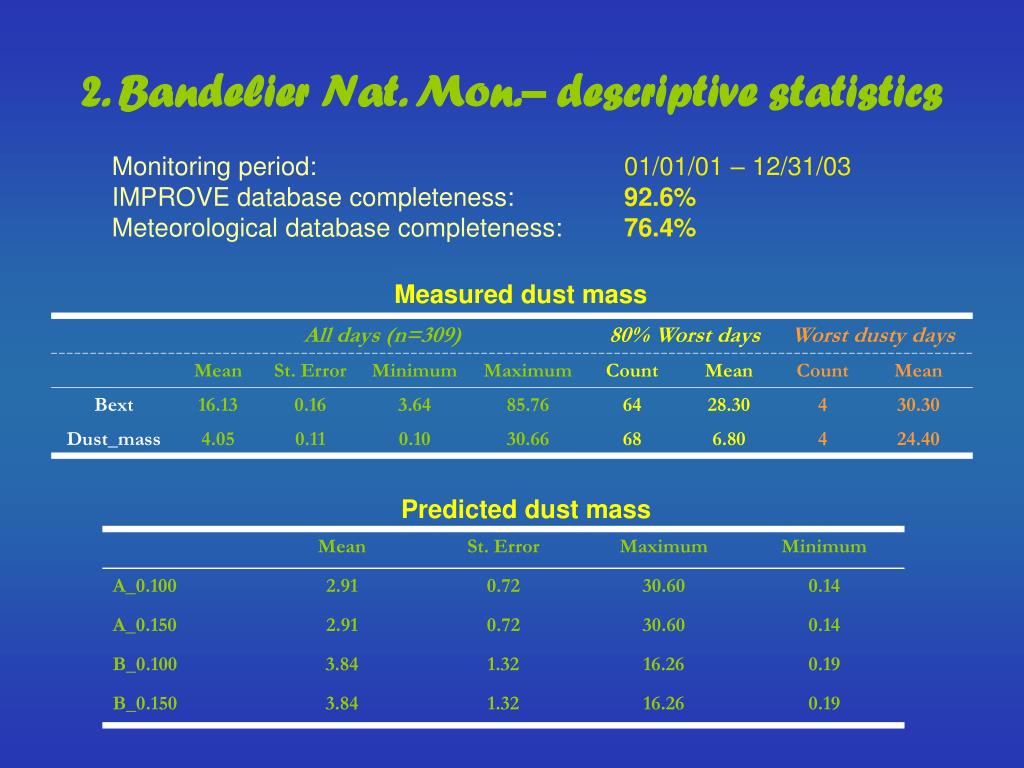 2. Bandelier Nat. Mon.– descriptive statistics

Monitoring period: 01/01/01 – 12/31/03
IMPROVE database completeness: 92.6%
Meteorological database completeness: 76.4%

Measured dust mass

| | All days (n=309) | | | | 80% Worst days | | Worst dusty days | |
|---|---|---|---|---|---|---|---|---|
| | Mean | St. Error | Minimum | Maximum | Count | Mean | Count | Mean |
| Bext | 16.13 | 0.16 | 3.64 | 85.76 | 64 | 28.30 | 4 | 30.30 |
| Dust_mass | 4.05 | 0.11 | 0.10 | 30.66 | 68 | 6.80 | 4 | 24.40 |

Predicted dust mass

| | Mean | St. Error | Maximum | Minimum |
|---|---|---|---|---|
| A_0.100 | 2.91 | 0.72 | 30.60 | 0.14 |
| A_0.150 | 2.91 | 0.72 | 30.60 | 0.14 |
| B_0.100 | 3.84 | 1.32 | 16.26 | 0.19 |
| B_0.150 | 3.84 | 1.32 | 16.26 | 0.19 |